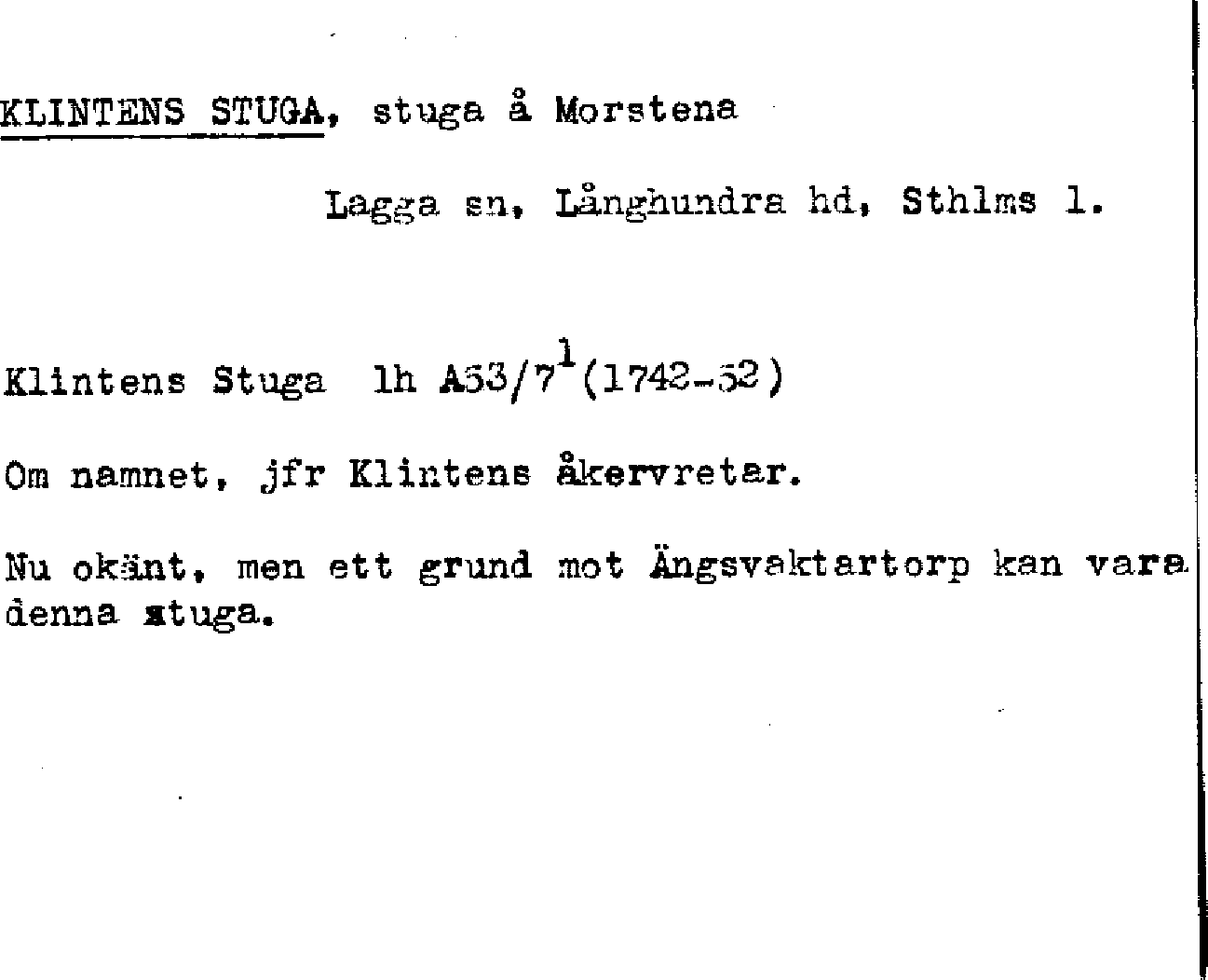 KLINTENS STUGA, stuga å Morstena

Lagga sn, Långhundra hd, Sthlms l.

Klintens Stuga lh A53/7$^{1}$(1742-52)

Om namnet, jfr Klintens åkervretar.

Nu okänt, men ett grund mot Ängsvaktartorp kan vara denna stuga.